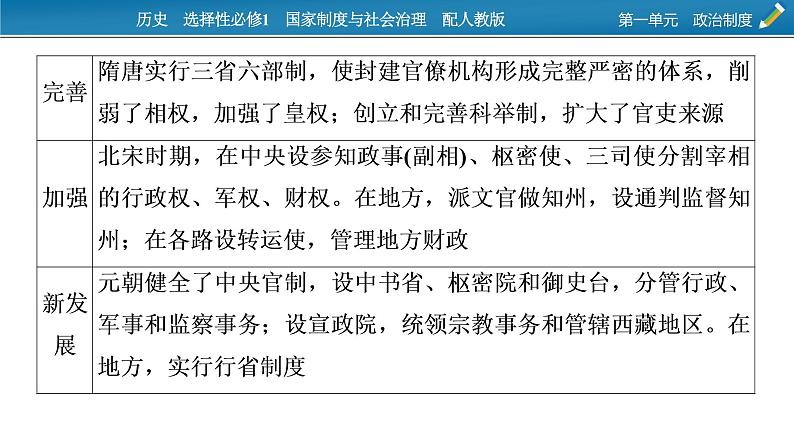 历史 选择性必修1 国家制度与社会治理 配人教版 第一单元 政治制度

| | |
|---|---|
| 完善 | 隋唐实行三省六部制，使封建官僚机构形成完整严密的体系，削弱了相权，加强了皇权；创立和完善科举制，扩大了官吏来源 |
| 加强 | 北宋时期，在中央设参知政事(副相)、枢密使、三司使分割宰相的行政权、军权、财权。在地方，派文官做知州，设通判监督知州；在各路设转运使，管理地方财政 |
| 新发展 | 元朝健全了中央官制，设中书省、枢密院和御史台，分管行政、军事和监察事务；设宣政院，统领宗教事务和管辖西藏地区。在地方，实行行省制度 |